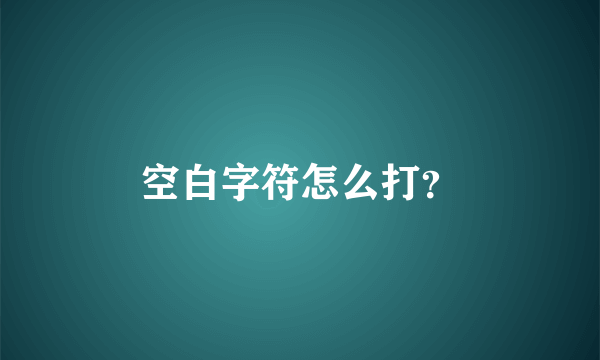 空白字符怎么打?